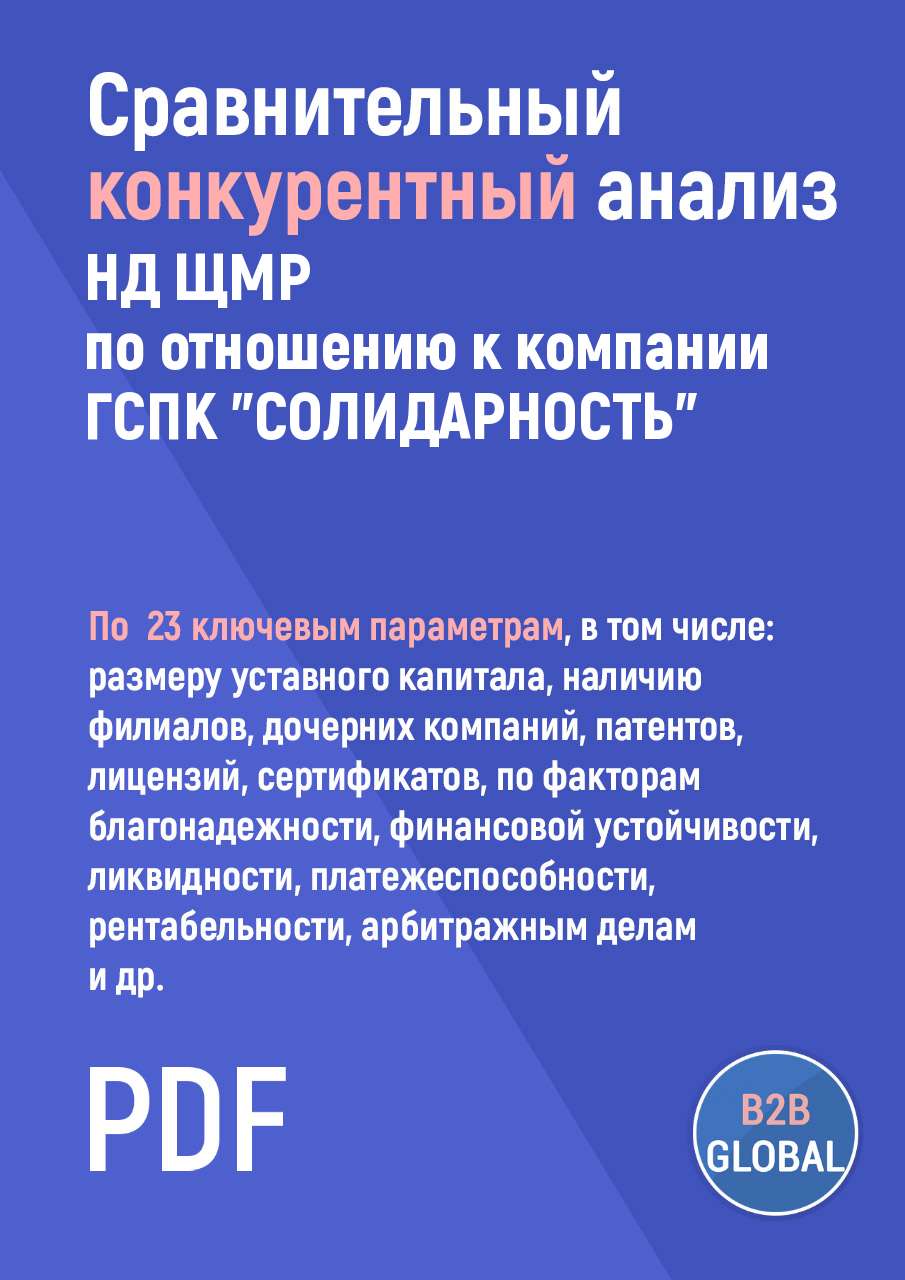 Сравнительный конкурентный анализ
НД ЩМР
по отношению к компании
ГСПК "СОЛИДАРНОСТЬ"

По 23 ключевым параметрам, в том числе: размеру уставного капитала, наличию филиалов, дочерних компаний, патентов, лицензий, сертификатов, по факторам благонадежности, финансовой устойчивости, ликвидности, платежеспособности, рентабельности, арбитражным делам и др.

PDF

B2B
GLOBAL